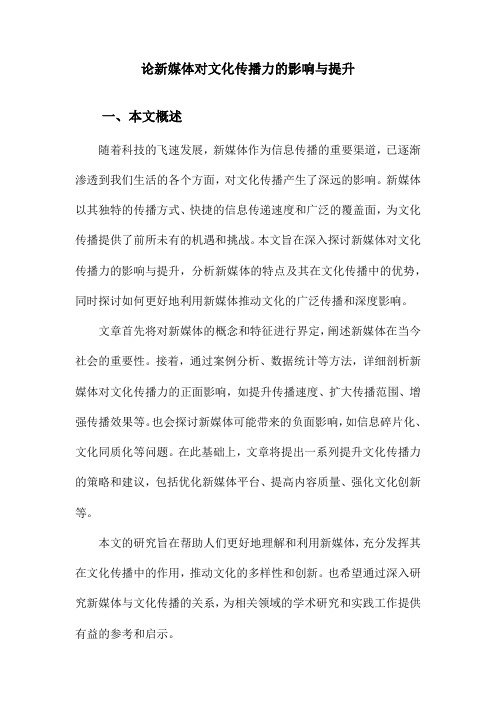 论新媒体对文化传播力的影响与提升

一、本文概述

随着科技的飞速发展，新媒体作为信息传播的重要渠道，已逐渐渗透到我们生活的各个方面，对文化传播产生了深远的影响。新媒体以其独特的传播方式、快捷的信息传递速度和广泛的覆盖面，为文化传播提供了前所未有的机遇和挑战。本文旨在深入探讨新媒体对文化传播力的影响与提升，分析新媒体的特点及其在文化传播中的优势，同时探讨如何更好地利用新媒体推动文化的广泛传播和深度影响。

文章首先将对新媒体的概念和特征进行界定，阐述新媒体在当今社会的重要性。接着，通过案例分析、数据统计等方法，详细剖析新媒体对文化传播力的正面影响，如提升传播速度、扩大传播范围、增强传播效果等。也会探讨新媒体可能带来的负面影响，如信息碎片化、文化同质化等问题。在此基础上，文章将提出一系列提升文化传播力的策略和建议，包括优化新媒体平台、提高内容质量、强化文化创新等。

本文的研究旨在帮助人们更好地理解和利用新媒体，充分发挥其在文化传播中的作用，推动文化的多样性和创新。也希望通过深入研究新媒体与文化传播的关系，为相关领域的学术研究和实践工作提供有益的参考和启示。